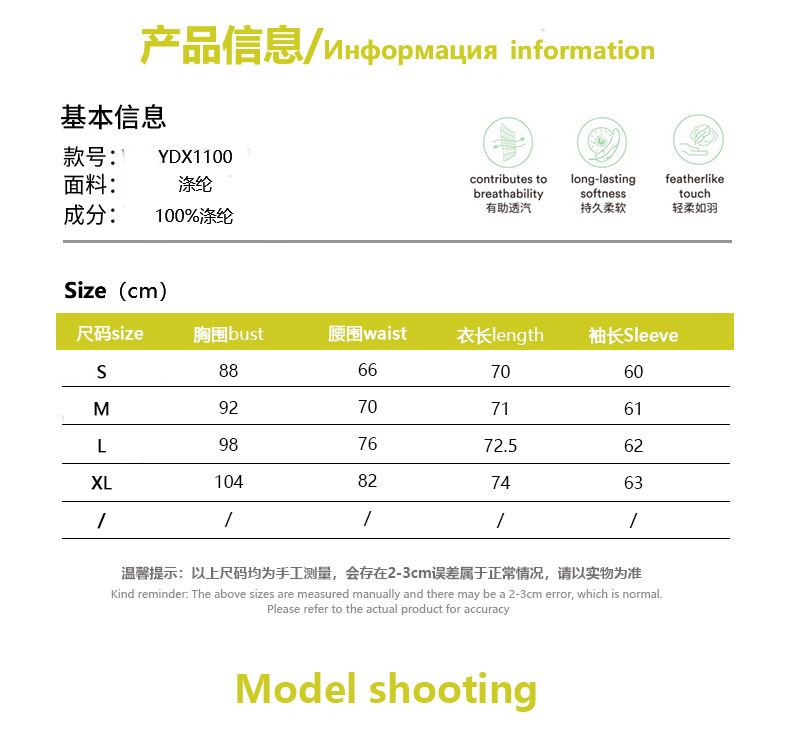 产品信息/Информация information

基本信息
款号： YDX1100
面料： 涤纶
成分： 100%涤纶

contributes to breathability
有助透汽

long-lasting softness
持久柔软

featherlike touch
轻柔如羽

Size（cm）

| 尺码size | 胸围bust | 腰围waist | 衣长length | 袖长Sleeve |
|---|---|---|---|---|
| S | 88 | 66 | 70 | 60 |
| M | 92 | 70 | 71 | 61 |
| L | 98 | 76 | 72.5 | 62 |
| XL | 104 | 82 | 74 | 63 |
| / | / | / | / | / |

温馨提示：以上尺码均为手工测量，会存在2-3cm误差属于正常情况，请以实物为准
Kind reminder: The above sizes are measured manually and there may be a 2-3cm error, which is normal. Please refer to the actual product for accuracy

Model shooting